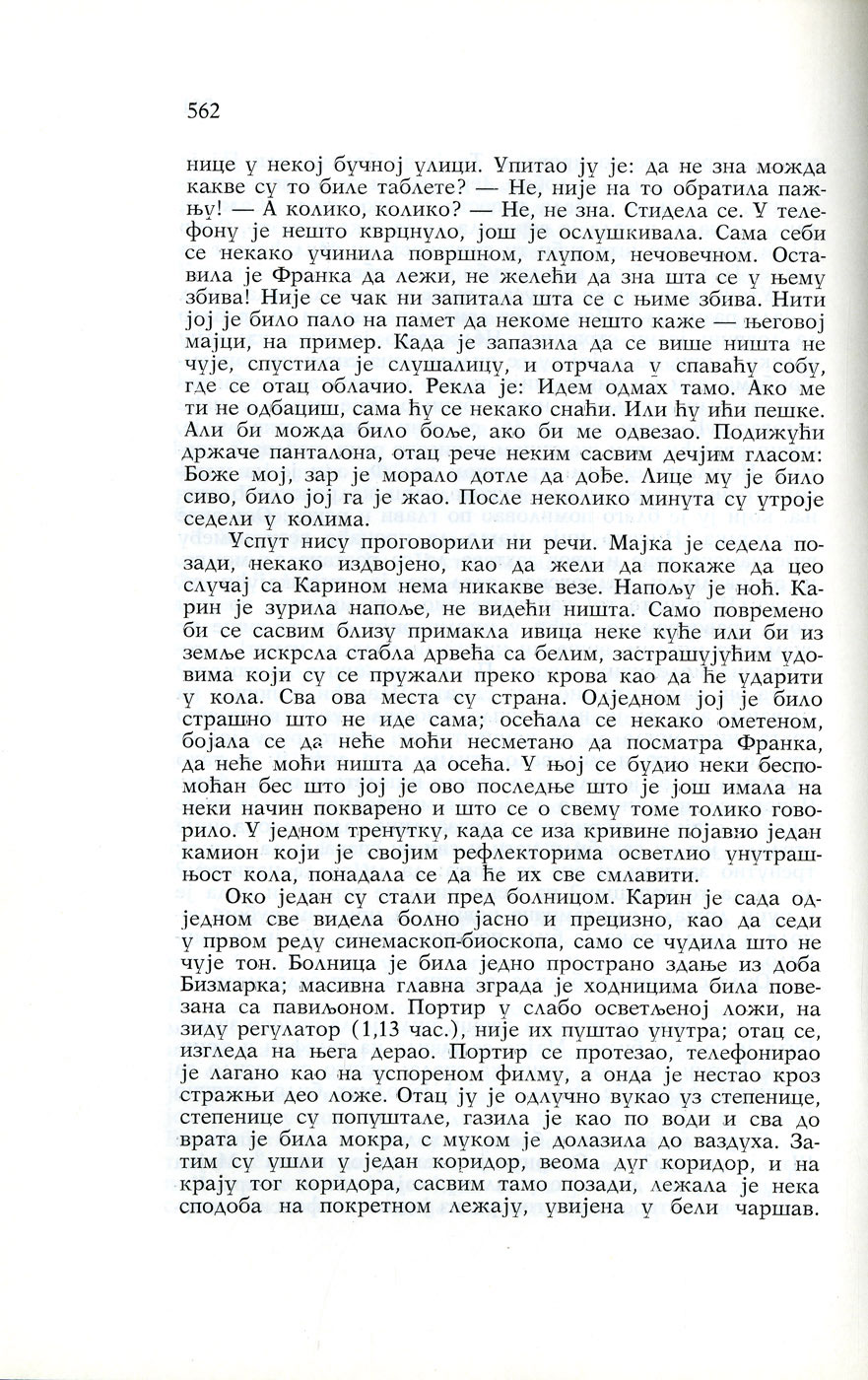 562

нице у некој бучној улици. Упитао ју је: да не зна можда какве су то биле таблете? — Не, није на то обратила пажњу! — А колико, колико? — Не, не зна. Стидела се. У телефону је нешто кврцнуло, још је ослушкивала. Сама себи се некако учинила површном, глупом, нечовечном. Оставила је Франка да лежи, не желећи да зна шта се у њему збива! Није се чак ни запитала шта се с њиме збива. Нити јој је било пало на памет да некоме нешто каже — његовој мајци, на пример. Када је запазила да се више ништа не чује, спустила је слушалицу, и отрчала у спаваћу собу, где се отац облачио. Рекла је: Идем одмах тамо. Ако ме ти не одбациш, сама ћу се некако снаћи. Или ћу ићи пешке. Али би можда било боље, ако би ме одвезао. Подижући држаче панталона, отац рече неким сасвим дечјим гласом: Боже мој, зар је морало дотле да дође. Лице му је било сиво, било јој га је жао. После неколико минута су утроје седели у колима.

Успут нису проговорили ни речи. Мајка је седела позади, некако издвојено, као да жели да покаже да цео случај са Карином нема никакве везе. Напољу је ноћ. Карин је зурила напоље, не видећи ништа. Само повремено би се сасвим близу примакла ивица неке куће или би из земље искрсла стабла дрвећа са белим, застрашујућим удовима који су се пружали преко крова као да ће ударити у кола. Сва ова места су страна. Одједном јој је било страшно што не иде сама; осећала се некако ометеном, бојала се да неће моћи несметано да посматра Франка, да неће моћи ништа да осећа. У њој се будио неки беспомоћан бес што јој је ово последње што је још имала на неки начин покварено и што се о свему томе толико говорило. У једном тренутку, када се иза кривине појавио један камион који је својим рефлекторима осветлио унутрашњост кола, понадала се да ће их све смлавити.

Око један су стали пред болницом. Карин је сада одједном све видела болно јасно и прецизно, као да седи у првом реду синемаскоп-биоскопа, само се чудила што не чује тон. Болница је била једно пространо здање из доба Бизмарка; масивна главна зграда је ходницима била повезана са павиљоном. Портир у слабо осветљеној ложи, на зиду регулатор (1,13 час.), није их пуштао унутра; отац се, изгледа на њега дерао. Портир се протезао, телефонирао је лагано као на успореном филму, а онда је нестао кроз стражњи део ложе. Отац ју је одлучно вукао уз степенице, степенице су попуштале, газила је као по води и сва до врата је била мокра, с муком је долазила до ваздуха. Затим су ушли у један коридор, веома дуг коридор, и на крају тог коридора, сасвим тамо позади, лежала је нека сподоба на покретном лежају, увијена у бели чаршав.